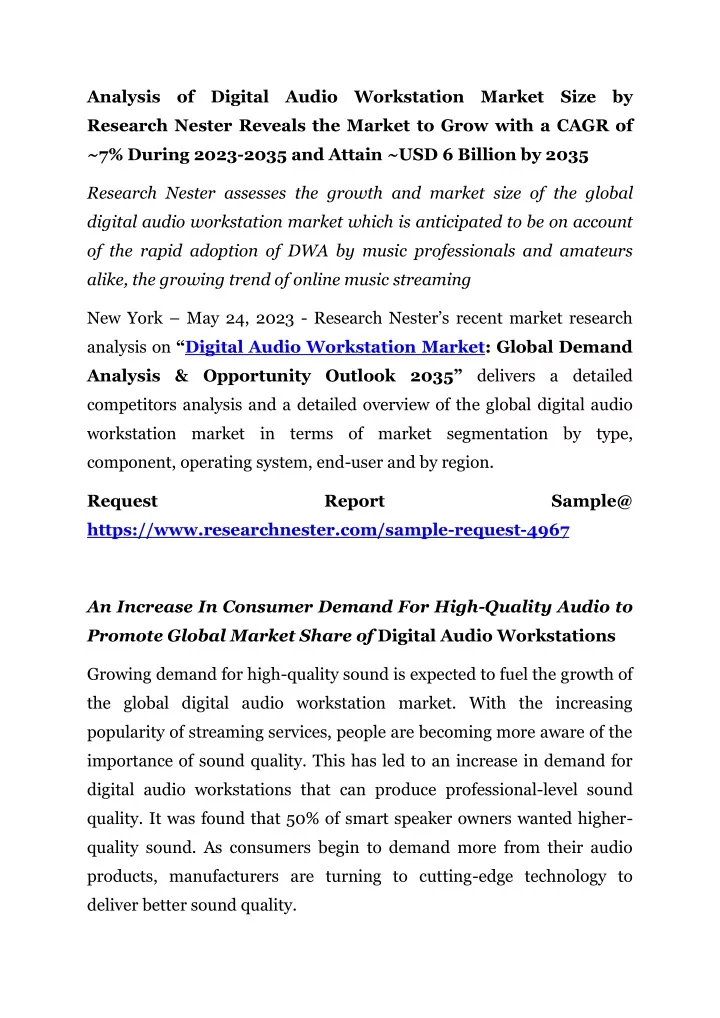 Analysis of Digital Audio Workstation Market Size by Research Nester Reveals the Market to Grow with a CAGR of ~7% During 2023-2035 and Attain ~USD 6 Billion by 2035

Research Nester assesses the growth and market size of the global digital audio workstation market which is anticipated to be on account of the rapid adoption of DWA by music professionals and amateurs alike, the growing trend of online music streaming

New York – May 24, 2023 - Research Nester's recent market research analysis on "Digital Audio Workstation Market: Global Demand Analysis & Opportunity Outlook 2035" delivers a detailed competitors analysis and a detailed overview of the global digital audio workstation market in terms of market segmentation by type, component, operating system, end-user and by region.

Request Report Sample@ https://www.researchnester.com/sample-request-4967

An Increase In Consumer Demand For High-Quality Audio to Promote Global Market Share of Digital Audio Workstations

Growing demand for high-quality sound is expected to fuel the growth of the global digital audio workstation market. With the increasing popularity of streaming services, people are becoming more aware of the importance of sound quality. This has led to an increase in demand for digital audio workstations that can produce professional-level sound quality. It was found that 50% of smart speaker owners wanted higher-quality sound. As consumers begin to demand more from their audio products, manufacturers are turning to cutting-edge technology to deliver better sound quality.